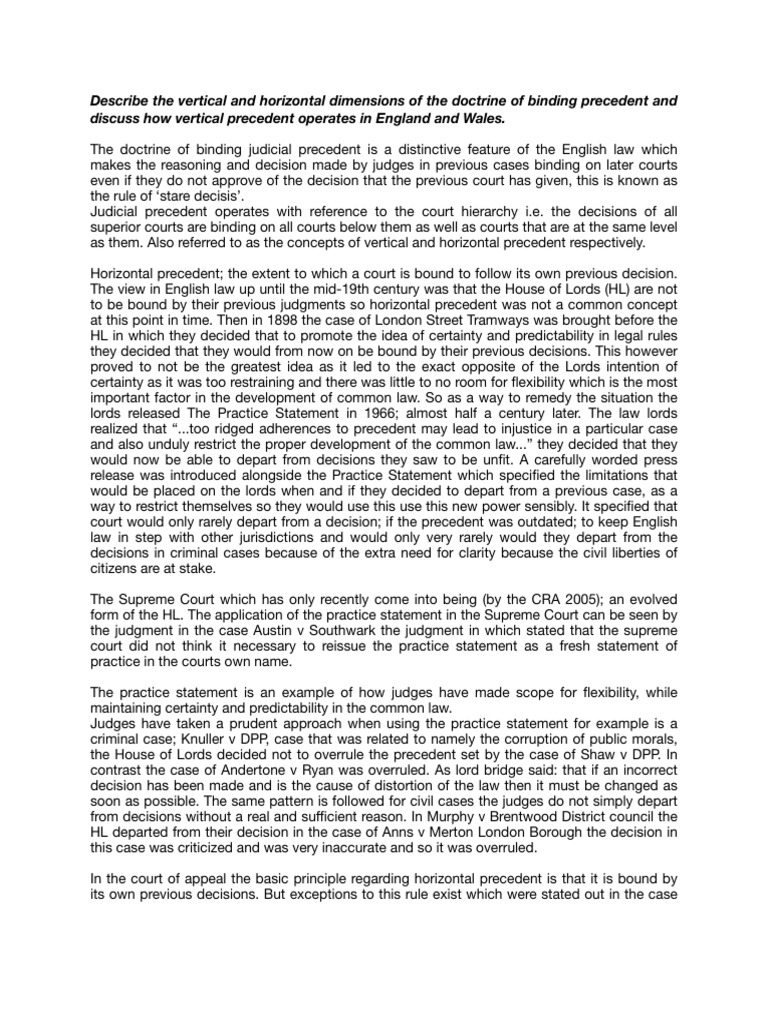 Describe the vertical and horizontal dimensions of the doctrine of binding precedent and discuss how vertical precedent operates in England and Wales.

The doctrine of binding judicial precedent is a distinctive feature of the English law which makes the reasoning and decision made by judges in previous cases binding on later courts even if they do not approve of the decision that the previous court has given, this is known as the rule of 'stare decisis'.
Judicial precedent operates with reference to the court hierarchy i.e. the decisions of all superior courts are binding on all courts below them as well as courts that are at the same level as them. Also referred to as the concepts of vertical and horizontal precedent respectively.

Horizontal precedent; the extent to which a court is bound to follow its own previous decision. The view in English law up until the mid-19th century was that the House of Lords (HL) are not to be bound by their previous judgments so horizontal precedent was not a common concept at this point in time. Then in 1898 the case of London Street Tramways was brought before the HL in which they decided that to promote the idea of certainty and predictability in legal rules they decided that they would from now on be bound by their previous decisions. This however proved to not be the greatest idea as it led to the exact opposite of the Lords intention of certainty as it was too restraining and there was little to no room for flexibility which is the most important factor in the development of common law. So as a way to remedy the situation the lords released The Practice Statement in 1966; almost half a century later. The law lords realized that "...too ridged adherences to precedent may lead to injustice in a particular case and also unduly restrict the proper development of the common law..." they decided that they would now be able to depart from decisions they saw to be unfit. A carefully worded press release was introduced alongside the Practice Statement which specified the limitations that would be placed on the lords when and if they decided to depart from a previous case, as a way to restrict themselves so they would use this use this new power sensibly. It specified that court would only rarely depart from a decision; if the precedent was outdated; to keep English law in step with other jurisdictions and would only very rarely would they depart from the decisions in criminal cases because of the extra need for clarity because the civil liberties of citizens are at stake.

The Supreme Court which has only recently come into being (by the CRA 2005); an evolved form of the HL. The application of the practice statement in the Supreme Court can be seen by the judgment in the case Austin v Southwark the judgment in which stated that the supreme court did not think it necessary to reissue the practice statement as a fresh statement of practice in the courts own name.

The practice statement is an example of how judges have made scope for flexibility, while maintaining certainty and predictability in the common law.
Judges have taken a prudent approach when using the practice statement for example is a criminal case; Knuller v DPP, case that was related to namely the corruption of public morals, the House of Lords decided not to overrule the precedent set by the case of Shaw v DPP. In contrast the case of Andertone v Ryan was overruled. As lord bridge said: that if an incorrect decision has been made and is the cause of distortion of the law then it must be changed as soon as possible. The same pattern is followed for civil cases the judges do not simply depart from decisions without a real and sufficient reason. In Murphy v Brentwood District council the HL departed from their decision in the case of Anns v Merton London Borough the decision in this case was criticized and was very inaccurate and so it was overruled.

In the court of appeal the basic principle regarding horizontal precedent is that it is bound by its own previous decisions. But exceptions to this rule exist which were stated out in the case